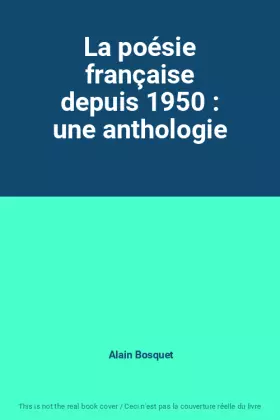 La poésie française depuis 1950 : une anthologie

Alain Bosquet

This is not the real book cover / Ceci n'est pas la couverture réelle du livre